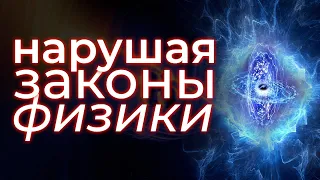 нарушая
законы
физики